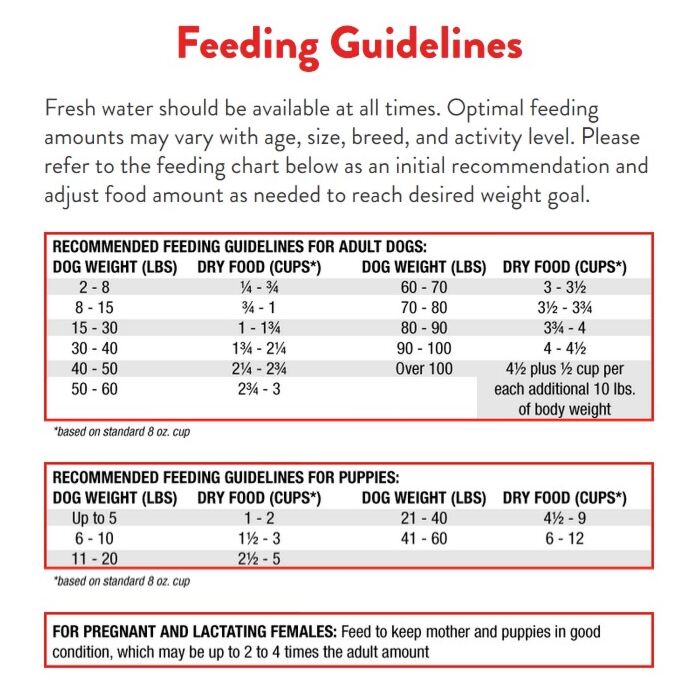 Feeding Guidelines

Fresh water should be available at all times. Optimal feeding amounts may vary with age, size, breed, and activity level. Please refer to the feeding chart below as an initial recommendation and adjust food amount as needed to reach desired weight goal.

RECOMMENDED FEEDING GUIDELINES FOR ADULT DOGS:

| DOG WEIGHT (LBS) | DRY FOOD (CUPS*) | DOG WEIGHT (LBS) | DRY FOOD (CUPS*) |
|---|---|---|---|
| 2 - 8 | ¼ - ¾ | 60 - 70 | 3 - 3½ |
| 8 - 15 | ¾ - 1 | 70 - 80 | 3½ - 3¾ |
| 15 - 30 | 1 - 1¾ | 80 - 90 | 3¾ - 4 |
| 30 - 40 | 1¾ - 2¼ | 90 - 100 | 4 - 4½ |
| 40 - 50 | 2¼ - 2¾ | Over 100 | 4½ plus ½ cup per each additional 10 lbs. of body weight |
| 50 - 60 | 2¾ - 3 | | |

*based on standard 8 oz. cup

RECOMMENDED FEEDING GUIDELINES FOR PUPPIES:

| DOG WEIGHT (LBS) | DRY FOOD (CUPS*) | DOG WEIGHT (LBS) | DRY FOOD (CUPS*) |
|---|---|---|---|
| Up to 5 | 1 - 2 | 21 - 40 | 4½ - 9 |
| 6 - 10 | 1½ - 3 | 41 - 60 | 6 - 12 |
| 11 - 20 | 2½ - 5 | | |

*based on standard 8 oz. cup

FOR PREGNANT AND LACTATING FEMALES: Feed to keep mother and puppies in good condition, which may be up to 2 to 4 times the adult amount